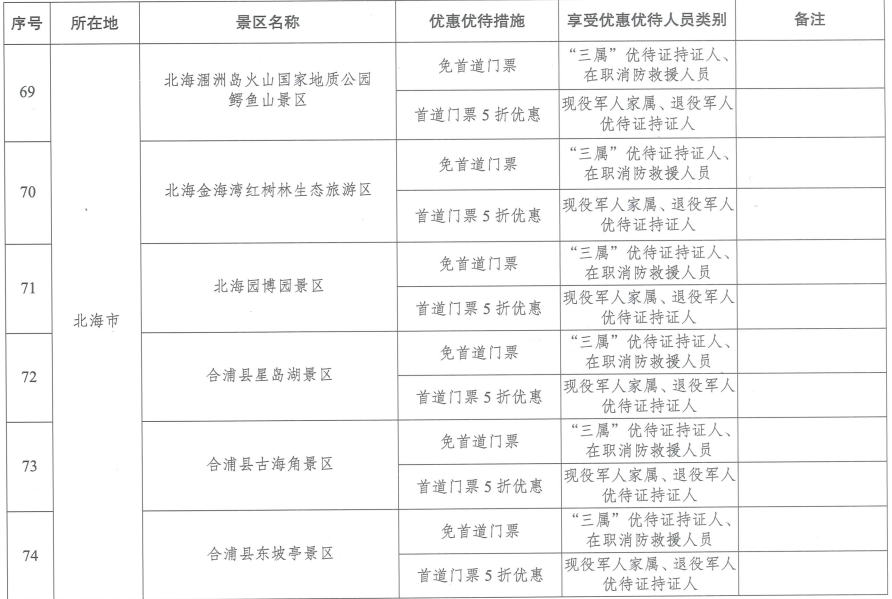 | 序号 | 所在地 | 景区名称 | 优惠优待措施 | 享受优惠优待人员类别 | 备注 |
|---|---|---|---|---|---|
| 69 | 北海市 | 北海涠洲岛火山国家地质公园鳄鱼山景区 | 免首道门票 | “三属”优待证持证人、在职消防救援人员 | |
| | | | 首道门票5折优惠 | 现役军人家属、退役军人优待证持证人 | |
| 70 | | 北海金海湾红树林生态旅游区 | 免首道门票 | “三属”优待证持证人、在职消防救援人员 | |
| | | | 首道门票5折优惠 | 现役军人家属、退役军人优待证持证人 | |
| 71 | | 北海园博园景区 | 免首道门票 | “三属”优待证持证人、在职消防救援人员 | |
| | | | 首道门票5折优惠 | 现役军人家属、退役军人优待证持证人 | |
| 72 | | 合浦县星岛湖景区 | 免首道门票 | “三属”优待证持证人、在职消防救援人员 | |
| | | | 首道门票5折优惠 | 现役军人家属、退役军人优待证持证人 | |
| 73 | | 合浦县古海角景区 | 免首道门票 | “三属”优待证持证人、在职消防救援人员 | |
| | | | 首道门票5折优惠 | 现役军人家属、退役军人优待证持证人 | |
| 74 | | 合浦县东坡亭景区 | 免首道门票 | “三属”优待证持证人、在职消防救援人员 | |
| | | | 首道门票5折优惠 | 现役军人家属、退役军人优待证持证人 | |